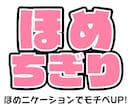 ほめ
ちぎり

ほめニケーションでモチベUP!